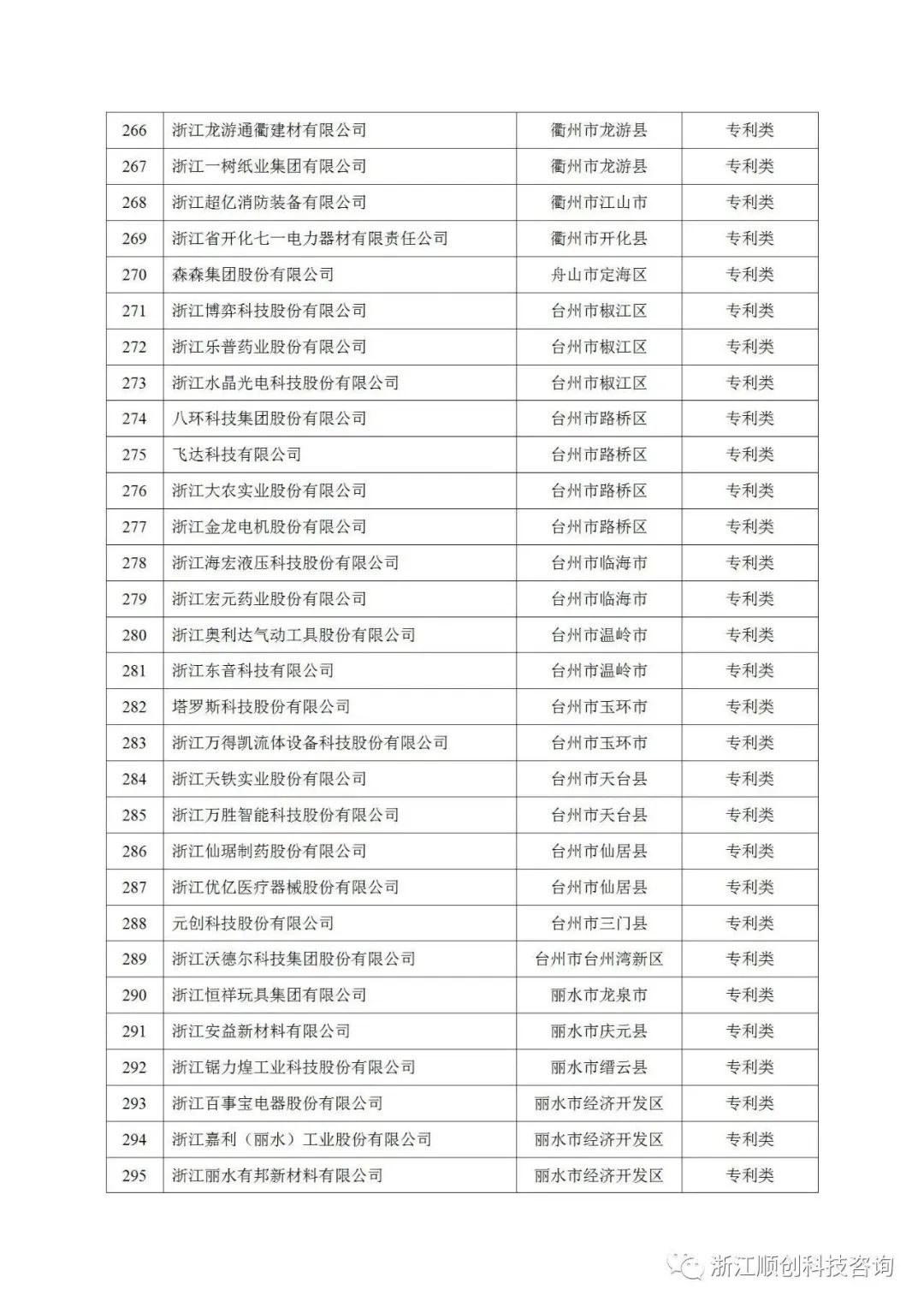 | 266 | 浙江龙游通衢建材有限公司 | 衢州市龙游县 | 专利类 |
|---|---|---|---|
| 267 | 浙江一树纸业集团有限公司 | 衢州市龙游县 | 专利类 |
| 268 | 浙江超亿消防装备有限公司 | 衢州市江山市 | 专利类 |
| 269 | 浙江省开化七一电力器材有限责任公司 | 衢州市开化县 | 专利类 |
| 270 | 森森集团股份有限公司 | 舟山市定海区 | 专利类 |
| 271 | 浙江博弈科技股份有限公司 | 台州市椒江区 | 专利类 |
| 272 | 浙江乐普药业股份有限公司 | 台州市椒江区 | 专利类 |
| 273 | 浙江水晶光电科技股份有限公司 | 台州市椒江区 | 专利类 |
| 274 | 八环科技集团股份有限公司 | 台州市路桥区 | 专利类 |
| 275 | 飞达科技有限公司 | 台州市路桥区 | 专利类 |
| 276 | 浙江大农实业股份有限公司 | 台州市路桥区 | 专利类 |
| 277 | 浙江金龙电机股份有限公司 | 台州市路桥区 | 专利类 |
| 278 | 浙江海宏液压科技股份有限公司 | 台州市临海市 | 专利类 |
| 279 | 浙江宏元药业股份有限公司 | 台州市临海市 | 专利类 |
| 280 | 浙江奥利达气动工具股份有限公司 | 台州市温岭市 | 专利类 |
| 281 | 浙江东音科技有限公司 | 台州市温岭市 | 专利类 |
| 282 | 塔罗斯科技股份有限公司 | 台州市玉环市 | 专利类 |
| 283 | 浙江万得凯流体设备科技股份有限公司 | 台州市玉环市 | 专利类 |
| 284 | 浙江天铁实业股份有限公司 | 台州市天台县 | 专利类 |
| 285 | 浙江万胜智能科技股份有限公司 | 台州市天台县 | 专利类 |
| 286 | 浙江仙琚制药股份有限公司 | 台州市仙居县 | 专利类 |
| 287 | 浙江优亿医疗器械股份有限公司 | 台州市仙居县 | 专利类 |
| 288 | 元创科技股份有限公司 | 台州市三门县 | 专利类 |
| 289 | 浙江沃德尔科技集团股份有限公司 | 台州市台州湾新区 | 专利类 |
| 290 | 浙江恒祥玩具集团有限公司 | 丽水市龙泉市 | 专利类 |
| 291 | 浙江安益新材料有限公司 | 丽水市庆元县 | 专利类 |
| 292 | 浙江锯力煌工业科技股份有限公司 | 丽水市缙云县 | 专利类 |
| 293 | 浙江百事宝电器股份有限公司 | 丽水市经济开发区 | 专利类 |
| 294 | 浙江嘉利（丽水）工业股份有限公司 | 丽水市经济开发区 | 专利类 |
| 295 | 浙江丽水有邦新材料有限公司 | 丽水市经济开发区 | 专利类 |

浙江顺创科技咨询